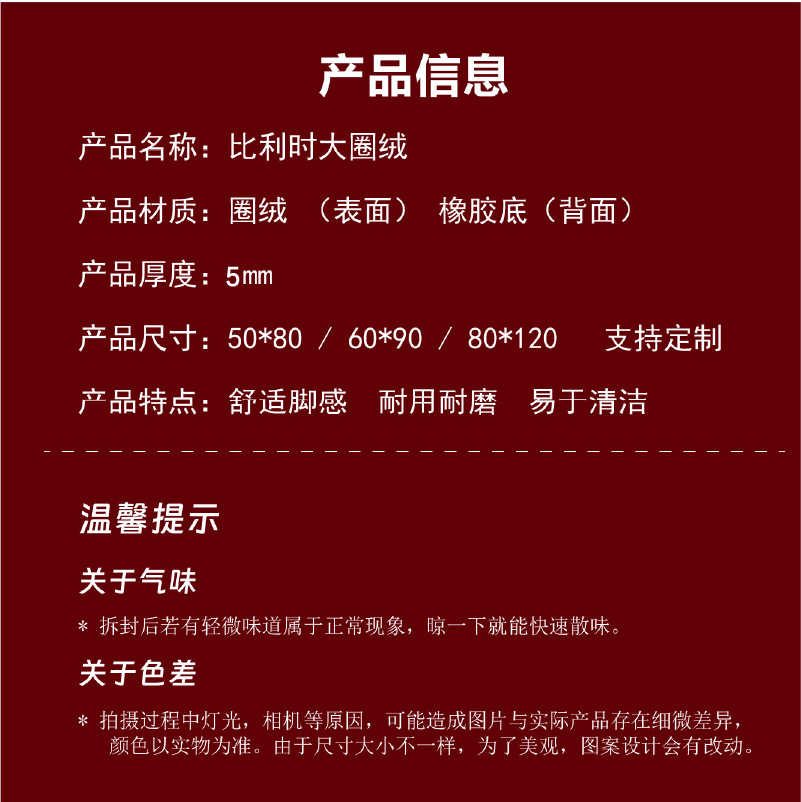 产品信息

产品名称：比利时大圈绒

产品材质：圈绒 （表面） 橡胶底（背面）

产品厚度：5㎜

产品尺寸：50*80 / 60*90 / 80*120 支持定制

产品特点：舒适脚感 耐用耐磨 易于清洁

温馨提示

关于气味

* 拆封后若有轻微味道属于正常现象，晾一下就能快速散味。

关于色差

* 拍摄过程中灯光，相机等原因，可能造成图片与实际产品存在细微差异，颜色以实物为准。由于尺寸大小不一样，为了美观，图案设计会有改动。